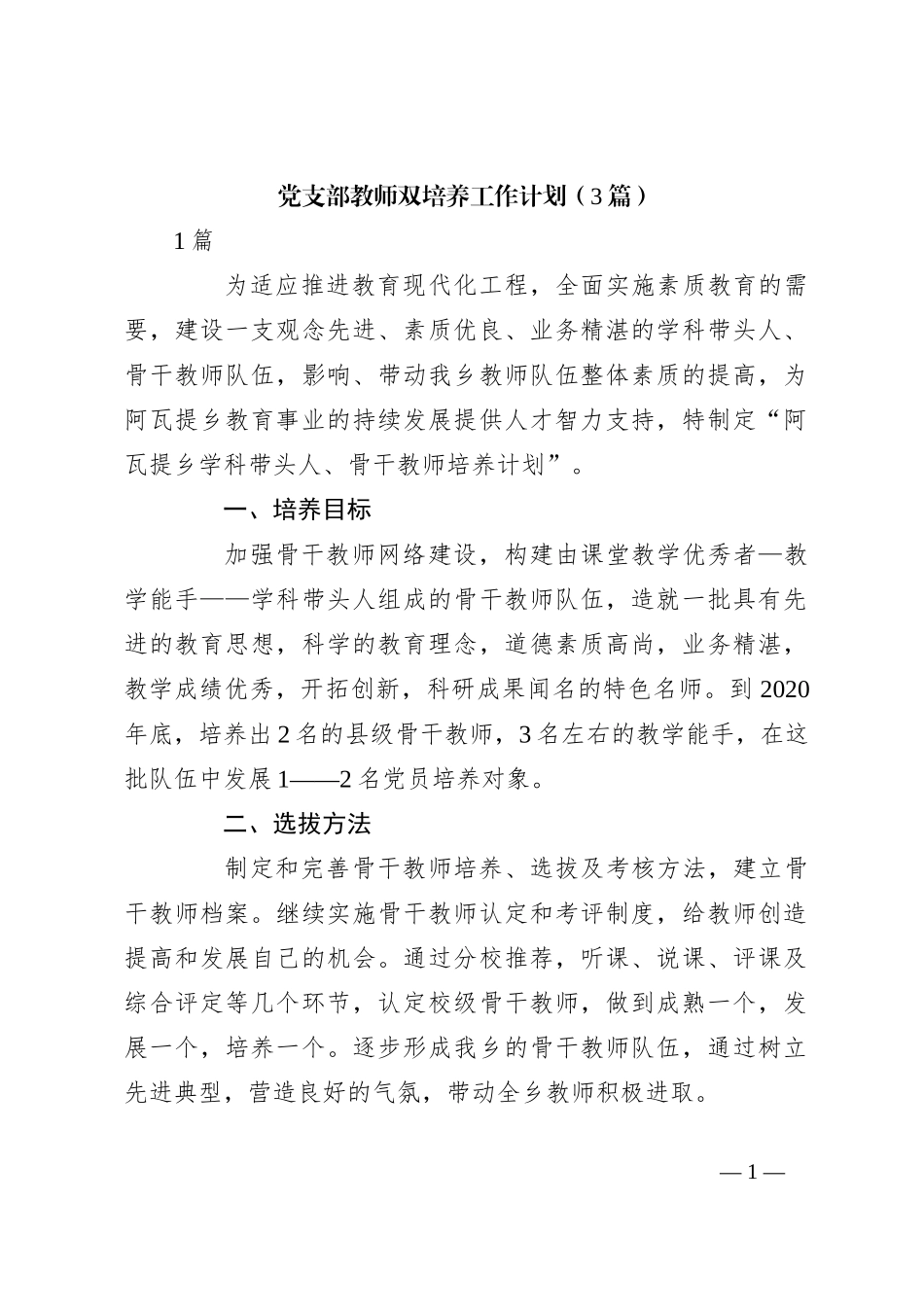 党支部教师双培养工作计划（3篇）

1篇

为适应推进教育现代化工程，全面实施素质教育的需要，建设一支观念先进、素质优良、业务精湛的学科带头人、骨干教师队伍，影响、带动我乡教师队伍整体素质的提高，为阿瓦提乡教育事业的持续发展提供人才智力支持，特制定“阿瓦提乡学科带头人、骨干教师培养计划”。

一、培养目标

加强骨干教师网络建设，构建由课堂教学优秀者—教学能手——学科带头人组成的骨干教师队伍，造就一批具有先进的教育思想，科学的教育理念，道德素质高尚，业务精湛，教学成绩优秀，开拓创新，科研成果闻名的特色名师。到2020年底，培养出2名的县级骨干教师，3名左右的教学能手，在这批队伍中发展1——2名党员培养对象。

二、选拔方法

制定和完善骨干教师培养、选拔及考核方法，建立骨干教师档案。继续实施骨干教师认定和考评制度，给教师创造提高和发展自己的机会。通过分校推荐，听课、说课、评课及综合评定等几个环节，认定校级骨干教师，做到成熟一个，发展一个，培养一个。逐步形成我乡的骨干教师队伍，通过树立先进典型，营造良好的气氛，带动全乡教师积极进取。

—1—